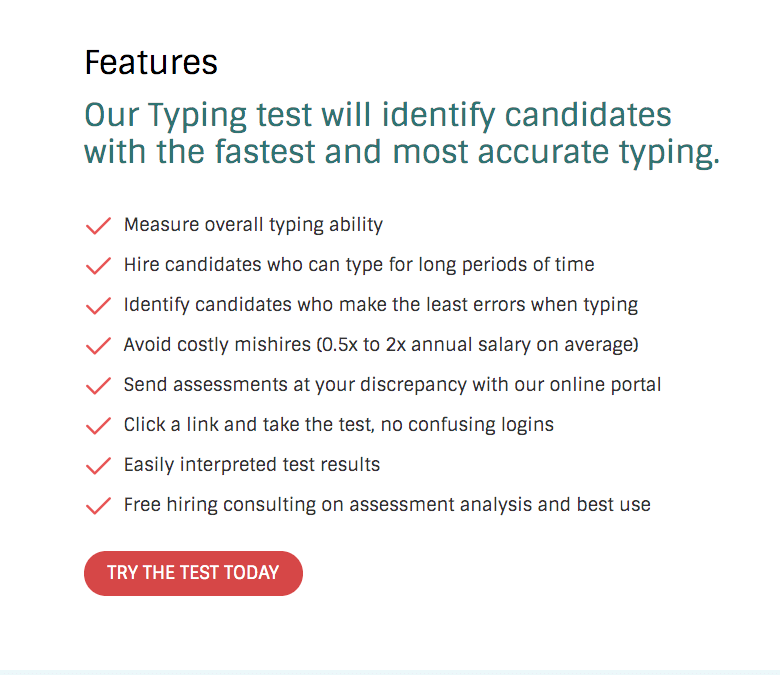 Features

Our Typing test will identify candidates with the fastest and most accurate typing.

Measure overall typing ability

Hire candidates who can type for long periods of time

Identify candidates who make the least errors when typing

Avoid costly mishires (0.5x to 2x annual salary on average)

Send assessments at your discrepancy with our online portal

Click a link and take the test, no confusing logins

Easily interpreted test results

Free hiring consulting on assessment analysis and best use

TRY THE TEST TODAY